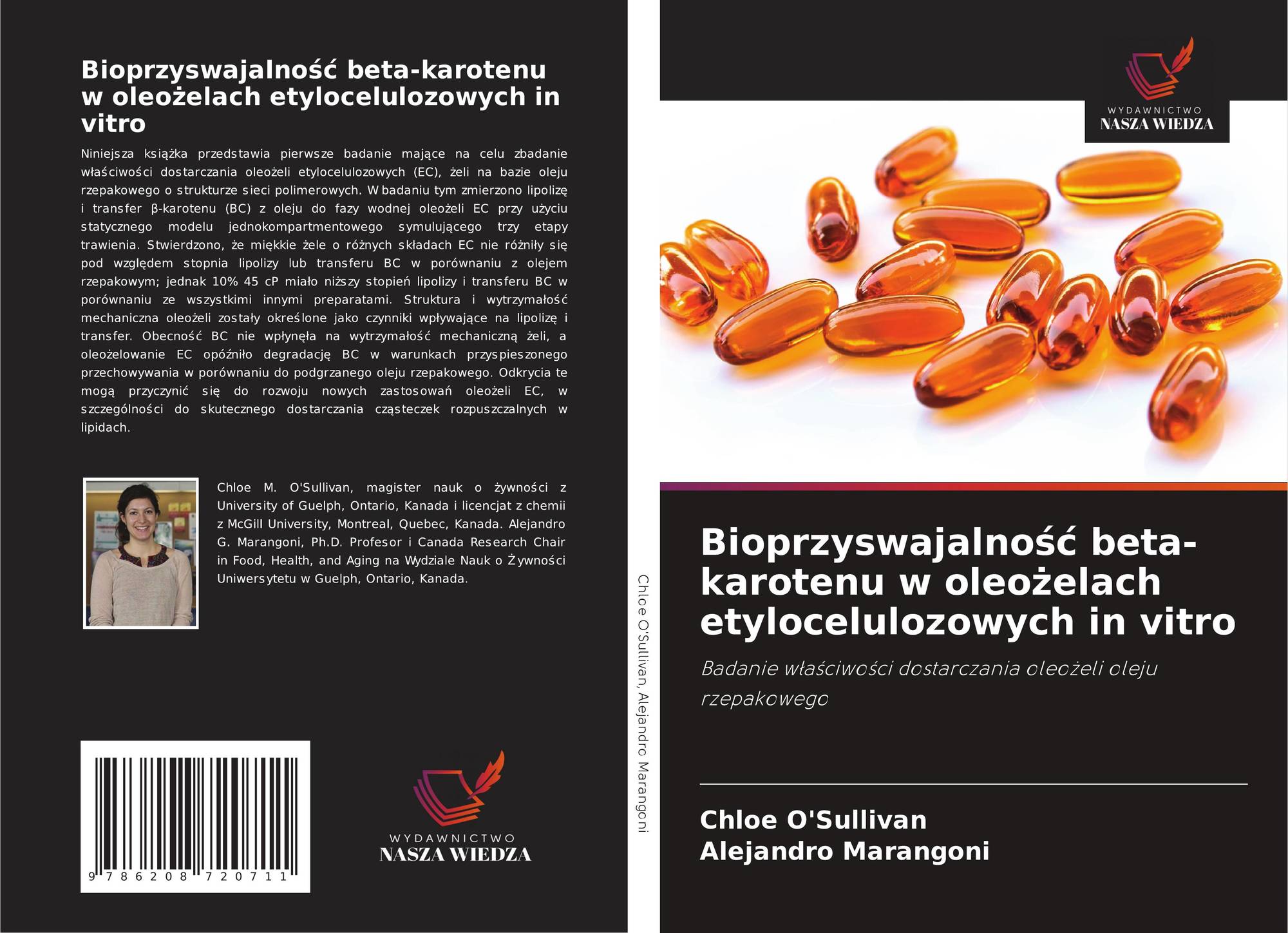 Bioprzyswajalność beta-karotenu w oleożelach etylocelulozowych in vitro

Niniejsza książka przedstawia pierwsze badanie mające na celu zbadanie właściwości dostarczania oleożeli etylocelulozowych (EC), żeli na bazie oleju rzepakowego o strukturze sieci polimerowych. W badaniu tym zmierzono lipolizę i transfer β-karotenu (BC) z oleju do fazy wodnej oleożeli EC przy użyciu statycznego modelu jednokompartmentowego symulującego trzy etapy trawienia. Stwierdzono, że miękkie żele o różnych składach EC nie różniły się pod względem stopnia lipolizy lub transferu BC w porównaniu z olejem rzepakowym; jednak 10% 45 cP miało niższy stopień lipolizy i transferu BC w porównaniu ze wszystkimi innymi preparatami. Struktura i wytrzymałość mechaniczna oleożeli zostały określone jako czynniki wpływające na lipolizę i transfer. Obecność BC nie wpłynęła na wytrzymałość mechaniczną żeli, a oleożelowanie EC opóźniło degradację BC w warunkach przyspieszonego przechowywania w porównaniu do podgrzanego oleju rzepakowego. Odkrycia te mogą przyczynić się do rozwoju nowych zastosowań oleożeli EC, w szczególności do skutecznego dostarczania cząsteczek rozpuszczalnych w lipidach.

Chloe M. O'Sullivan, magister nauk o żywności z University of Guelph, Ontario, Kanada i licencjat z chemii z McGill University, Montreal, Quebec, Kanada. Alejandro G. Marangoni, Ph.D. Profesor i Canada Research Chair in Food, Health, and Aging na Wydziale Nauk o Żywności Uniwersytetu w Guelph, Ontario, Kanada.

9 786208 720711

WYDAWNICTWO
NASZA WIEDZA

Chloe O'Sullivan, Alejandro Marangoni

WYDAWNICTWO
NASZA WIEDZA

Bioprzyswajalność beta-karotenu w oleożelach etylocelulozowych in vitro

Badanie właściwości dostarczania oleożeli oleju rzepakowego

Chloe O'Sullivan
Alejandro Marangoni